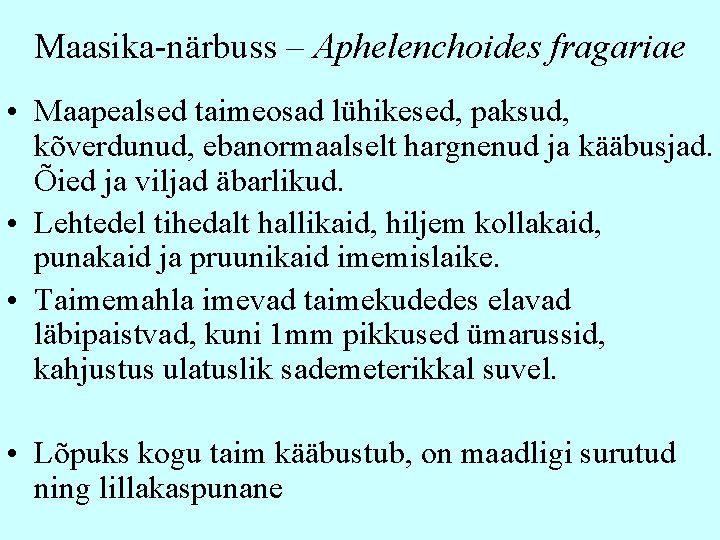 Maasika-närbuss – Aphelenchoides fragariae

• Maapealsed taimeosad lühikesed, paksud, kõverdunud, ebanormaalselt hargnenud ja kääbusjad. Õied ja viljad äbarlikud.

• Lehtedel tihedalt hallikaid, hiljem kollakaid, punakaid ja pruunikaid imemislaike.

• Taimemahla imevad taimekudedes elavad läbipaistvad, kuni 1mm pikkused ümarussid, kahjustus ulatuslik sademeterikkal suvel.

• Lõpuks kogu taim kääbustub, on maadligi surutud ning lillakaspunane